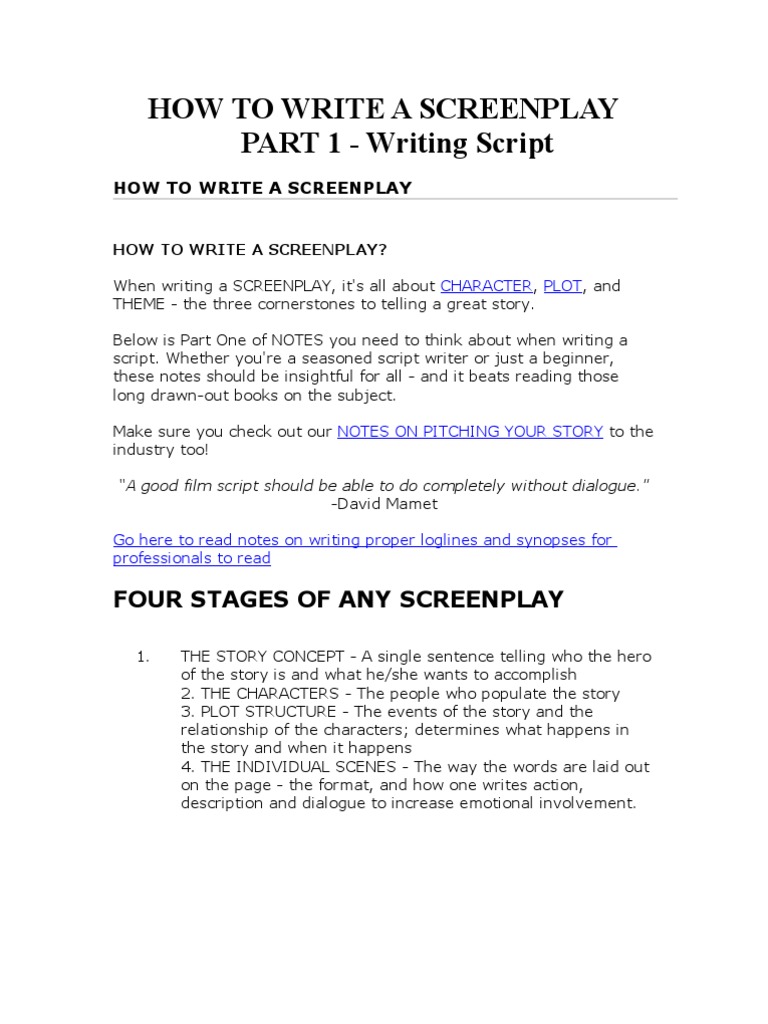 HOW TO WRITE A SCREENPLAY
PART 1 - Writing Script

HOW TO WRITE A SCREENPLAY

HOW TO WRITE A SCREENPLAY?

When writing a SCREENPLAY, it's all about CHARACTER, PLOT, and THEME - the three cornerstones to telling a great story.

Below is Part One of NOTES you need to think about when writing a script. Whether you're a seasoned script writer or just a beginner, these notes should be insightful for all - and it beats reading those long drawn-out books on the subject.

Make sure you check out our NOTES ON PITCHING YOUR STORY to the industry too!

"A good film script should be able to do completely without dialogue."
-David Mamet

Go here to read notes on writing proper loglines and synopses for professionals to read

FOUR STAGES OF ANY SCREENPLAY

1. THE STORY CONCEPT - A single sentence telling who the hero of the story is and what he/she wants to accomplish
2. THE CHARACTERS - The people who populate the story
3. PLOT STRUCTURE - The events of the story and the relationship of the characters; determines what happens in the story and when it happens
4. THE INDIVIDUAL SCENES - The way the words are laid out on the page - the format, and how one writes action, description and dialogue to increase emotional involvement.